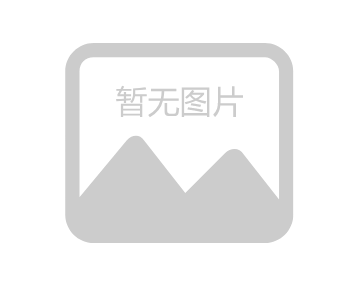 暂无图片